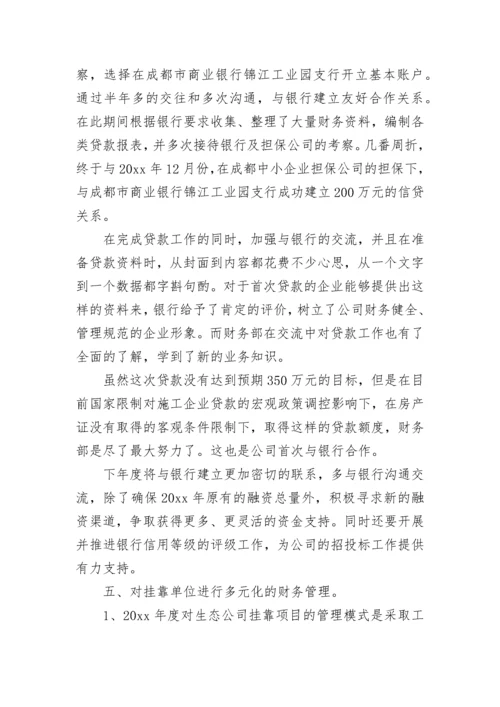 察，选择在成都市商业银行锦江工业园支行开立基本账户。通过半年多的交往和多次沟通，与银行建立友好合作关系。在此期间根据银行要求收集、整理了大量财务资料，编制各类贷款报表，并多次接待银行及担保公司的考察。几番周折，终于与 20xx 年 12 月份，在成都中小企业担保公司的担保下，与成都市商业银行锦江工业园支行成功建立 200 万元的信贷关系。

在完成贷款工作的同时，加强与银行的交流，并且在准备贷款资料时，从封面到内容都花费不少心思，从一个文字到一个数据都字斟句酌。对于首次贷款的企业能够提供出这样的资料来，银行给予了肯定的评价，树立了公司财务健全、管理规范的企业形象。而财务部在交流中对贷款工作也有了全面的了解，学到了新的业务知识。

虽然这次贷款没有达到预期 350 万元的目标，但是在目前国家限制对施工企业贷款的宏观政策调控影响下，在房产证没有取得的客观条件限制下，取得这样的贷款额度，财务部是尽了最大努力了。这也是公司首次与银行合作。

下年度将与银行建立更加密切的联系，多与银行沟通交流，除了确保 20xx 年原有的融资总量外，积极寻求新的融资渠道，争取获得更多、更灵活的资金支持。同时还要开展并推进银行信用等级的评级工作，为公司的招投标工作提供有力支持。

五、对挂靠单位进行多元化的财务管理。

1、20xx 年度对生态公司挂靠项目的管理模式是采取工